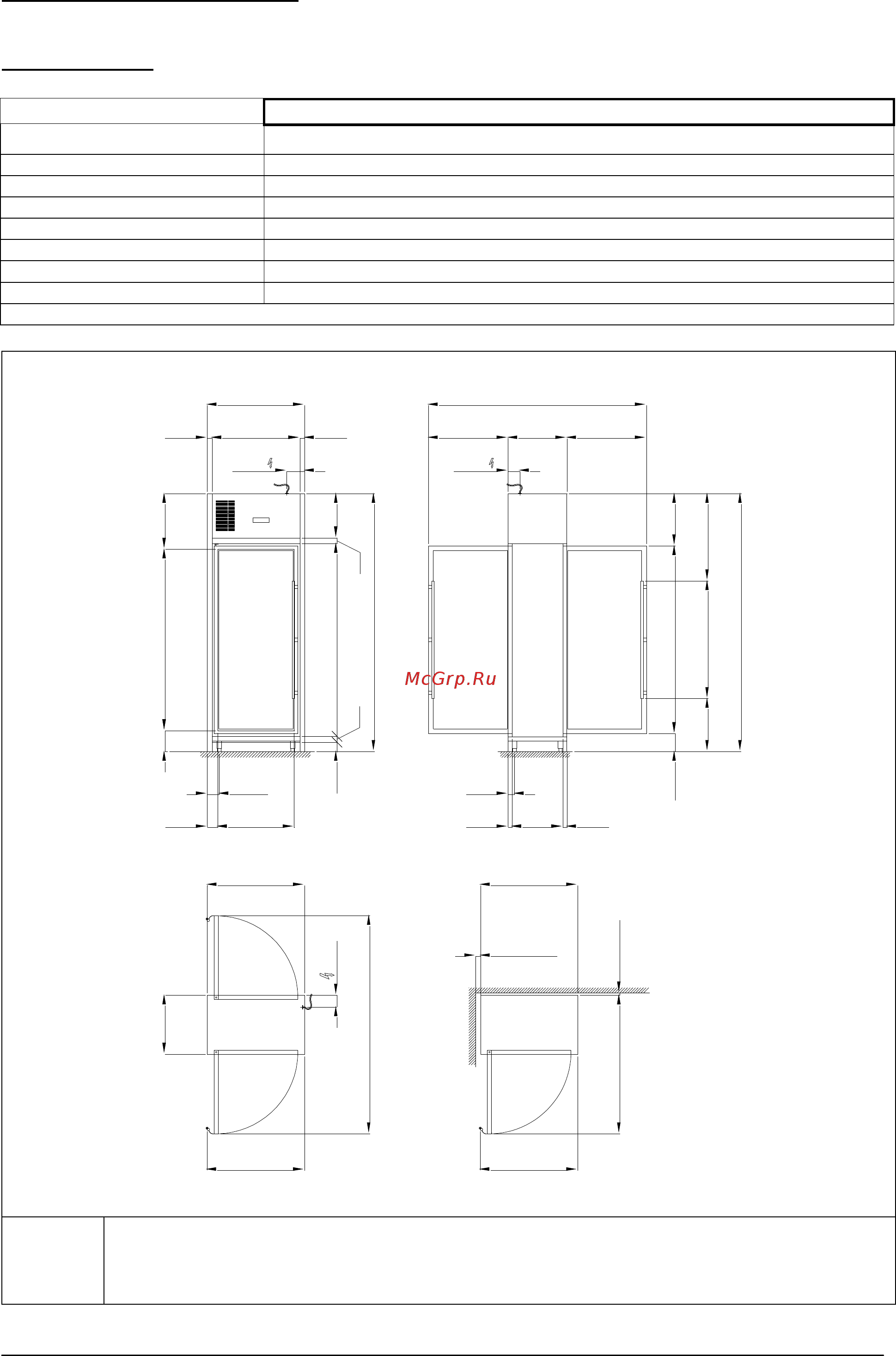 McGrp.Ru